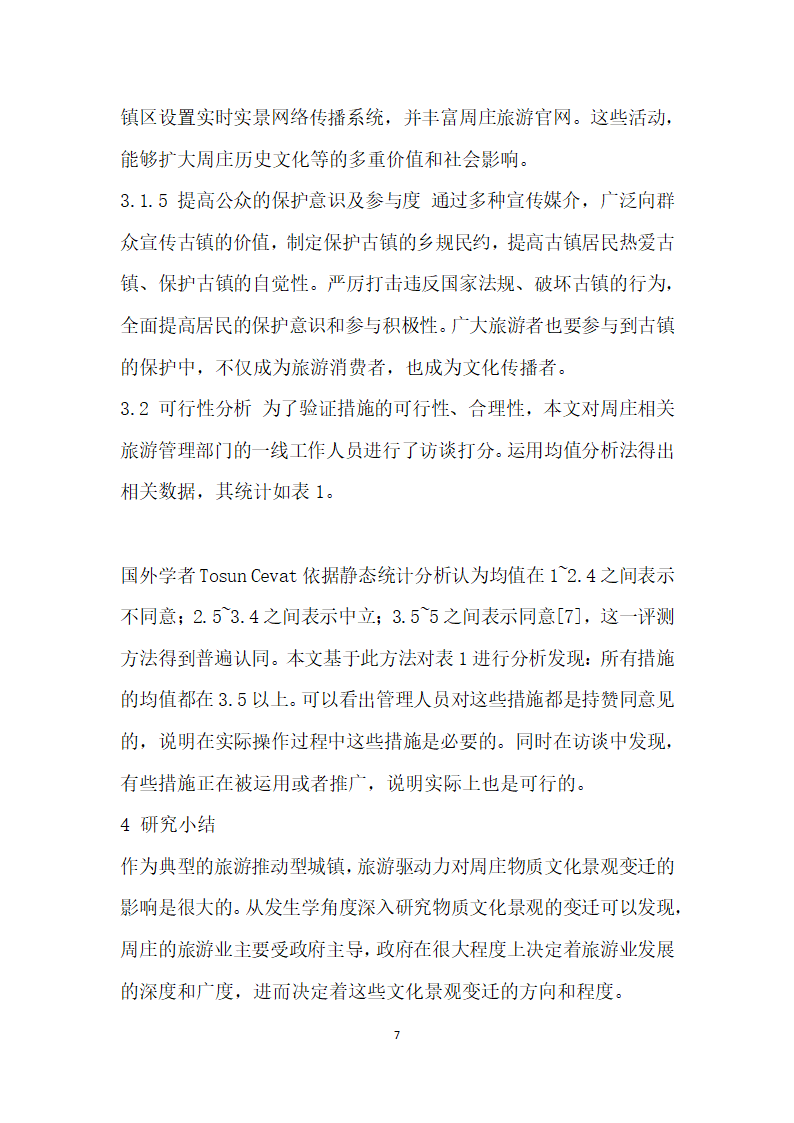 镇区设置实时实景网络传播系统，并丰富周庄旅游官网。这些活动，能够扩大周庄历史文化等的多重价值和社会影响。

3.1.5 提高公众的保护意识及参与度 通过多种宣传媒介，广泛向群众宣传古镇的价值，制定保护古镇的乡规民约，提高古镇居民热爱古镇、保护古镇的自觉性。严厉打击违反国家法规、破坏古镇的行为，全面提高居民的保护意识和参与积极性。广大旅游者也要参与到古镇的保护中，不仅成为旅游消费者，也成为文化传播者。

3.2 可行性分析 为了验证措施的可行性、合理性，本文对周庄相关旅游管理部门的一线工作人员进行了访谈打分。运用均值分析法得出相关数据，其统计如表 1。

国外学者 Tosun Cevat 依据静态统计分析认为均值在 1~2.4 之间表示不同意；2.5~3.4 之间表示中立；3.5~5 之间表示同意[7]，这一评测方法得到普遍认同。本文基于此方法对表 1 进行分析发现：所有措施的均值都在 3.5 以上。可以看出管理人员对这些措施都是持赞同意见的，说明在实际操作过程中这些措施是必要的。同时在访谈中发现，有些措施正在被运用或者推广，说明实际上也是可行的。

4 研究小结

作为典型的旅游推动型城镇，旅游驱动力对周庄物质文化景观变迁的影响是很大的。从发生学角度深入研究物质文化景观的变迁可以发现，周庄的旅游业主要受政府主导，政府在很大程度上决定着旅游业发展的深度和广度，进而决定着这些文化景观变迁的方向和程度。

7